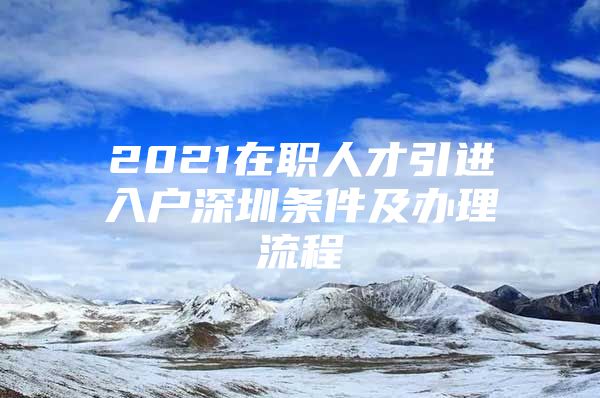 2021在职人才引进入户深圳条件及办理流程